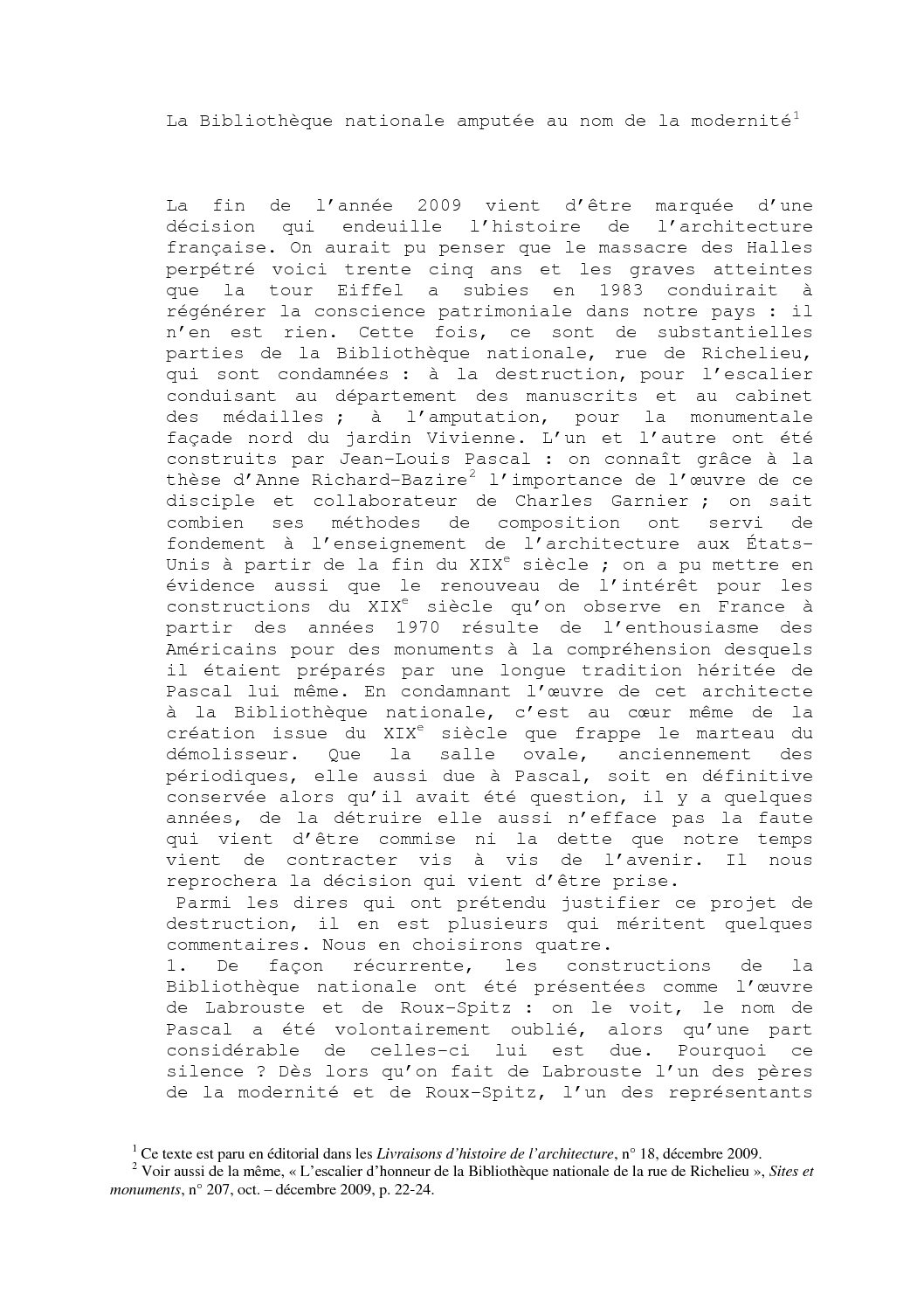 La Bibliothèque nationale amputée au nom de la modernité$^1$

La fin de l'année 2009 vient d'être marquée d'une décision qui endeuille l'histoire de l'architecture française. On aurait pu penser que le massacre des Halles perpétré voici trente cinq ans et les graves atteintes que la tour Eiffel a subies en 1983 conduirait à régénérer la conscience patrimoniale dans notre pays : il n'en est rien. Cette fois, ce sont de substantielles parties de la Bibliothèque nationale, rue de Richelieu, qui sont condamnées : à la destruction, pour l'escalier conduisant au département des manuscrits et au cabinet des médailles ; à l'amputation, pour la monumentale façade nord du jardin Vivienne. L'un et l'autre ont été construits par Jean-Louis Pascal : on connaît grâce à la thèse d'Anne Richard-Bazire$^2$ l'importance de l'œuvre de ce disciple et collaborateur de Charles Garnier ; on sait combien ses méthodes de composition ont servi de fondement à l'enseignement de l'architecture aux États-Unis à partir de la fin du XIX$^e$ siècle ; on a pu mettre en évidence aussi que le renouveau de l'intérêt pour les constructions du XIX$^e$ siècle qu'on observe en France à partir des années 1970 résulte de l'enthousiasme des Américains pour des monuments à la compréhension desquels il étaient préparés par une longue tradition héritée de Pascal lui même. En condamnant l'œuvre de cet architecte à la Bibliothèque nationale, c'est au cœur même de la création issue du XIX$^e$ siècle que frappe le marteau du démolisseur. Que la salle ovale, anciennement des périodiques, elle aussi due à Pascal, soit en définitive conservée alors qu'il avait été question, il y a quelques années, de la détruire elle aussi n'efface pas la faute qui vient d'être commise ni la dette que notre temps vient de contracter vis à vis de l'avenir. Il nous reprochera la décision qui vient d'être prise.

Parmi les dires qui ont prétendu justifier ce projet de destruction, il en est plusieurs qui méritent quelques commentaires. Nous en choisirons quatre.

1. De façon récurrente, les constructions de la Bibliothèque nationale ont été présentées comme l'œuvre de Labrouste et de Roux-Spitz : on le voit, le nom de Pascal a été volontairement oublié, alors qu'une part considérable de celles-ci lui est due. Pourquoi ce silence ? Dès lors qu'on fait de Labrouste l'un des pères de la modernité et de Roux-Spitz, l'un des représentants

$^1$ Ce texte est paru en éditorial dans les Livraisons d'histoire de l'architecture, n° 18, décembre 2009.
$^2$ Voir aussi de la même, « L'escalier d'honneur de la Bibliothèque nationale de la rue de Richelieu », Sites et monuments, n° 207, oct. – décembre 2009, p. 22-24.